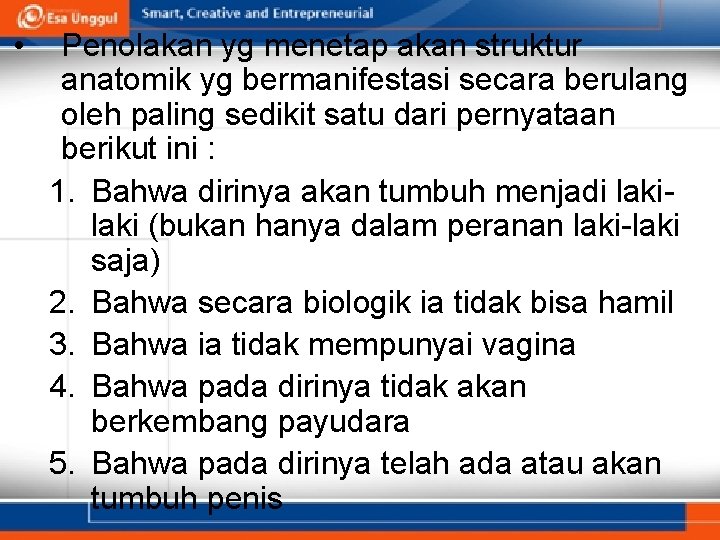 Esa Unggul Smart, Creative and Entrepreneurial

• Penolakan yg menetap akan struktur anatomik yg bermanifestasi secara berulang oleh paling sedikit satu dari pernyataan berikut ini :

1. Bahwa dirinya akan tumbuh menjadi laki-laki (bukan hanya dalam peranan laki-laki saja)
2. Bahwa secara biologik ia tidak bisa hamil
3. Bahwa ia tidak mempunyai vagina
4. Bahwa pada dirinya tidak akan berkembang payudara
5. Bahwa pada dirinya telah ada atau akan tumbuh penis